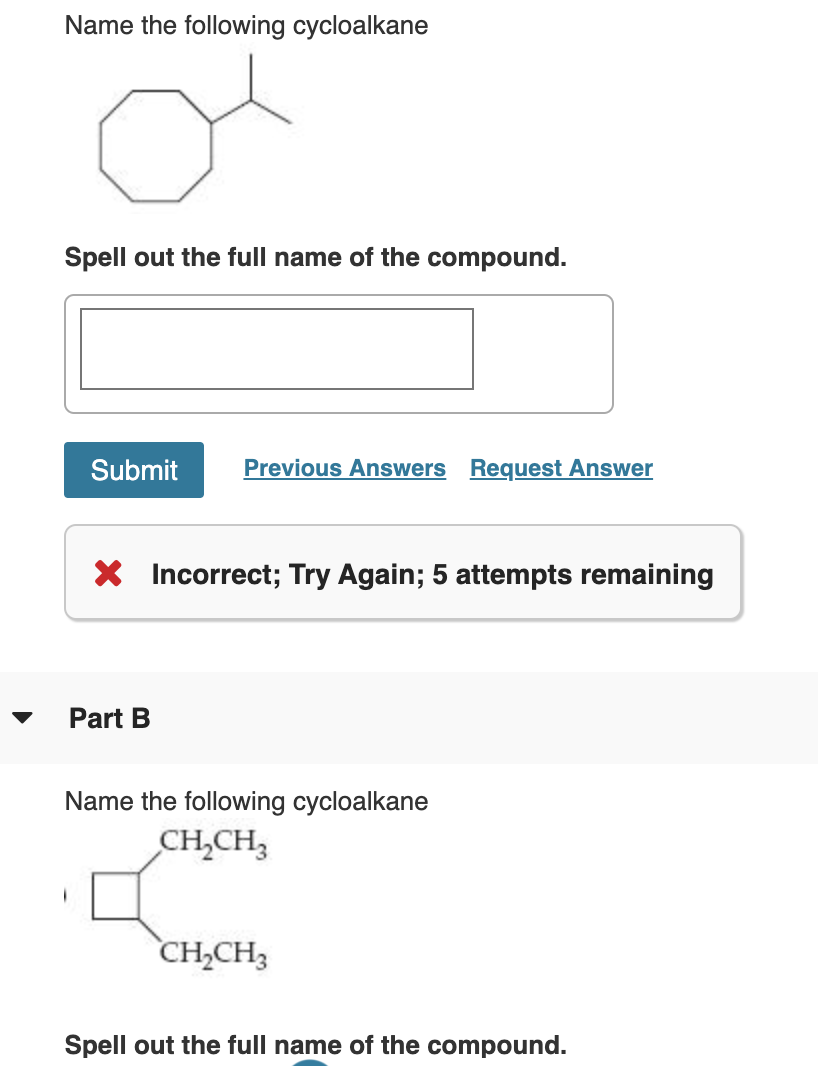 Name the following cycloalkane

Spell out the full name of the compound.

Submit Previous Answers Request Answer

Incorrect; Try Again; 5 attempts remaining

Part B

Name the following cycloalkane

$CH_2CH_3$

$CH_2CH_3$

Spell out the full name of the compound.